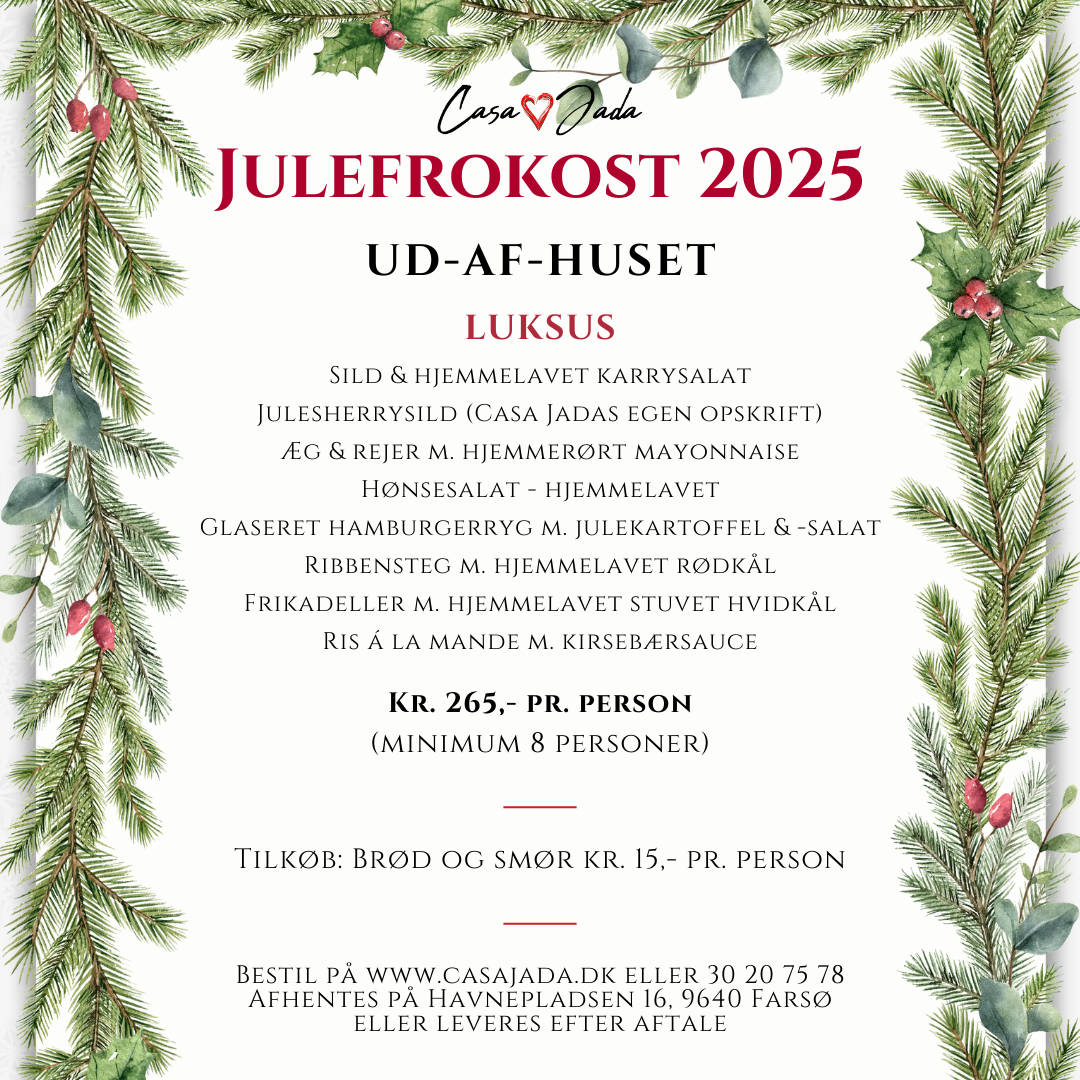 Casa Jada

Julefrokost 2025

UD-AF-HUSET

LUKSUS

Sild & hjemmelavet karrysalat
Julesherrysild (Casa Jadas egen opskrift)
Æg & rejer m. hjemmerørt mayonnaise
Hønsesalat - hjemmelavet
Glaseret hamburgerryg m. julekartoffel & -salat
Ribbensteg m. hjemmelavet rødkål
Frikadeller m. hjemmelavet stuvet hvidkål
Ris á la mande m. kirsebærsauce

Kr. 265,- pr. person
(minimum 8 personer)

Tilkøb: Brød og smør kr. 15,- pr. person

Bestil på www.casajada.dk eller 30 20 75 78
Afhentes på Havnepladsen 16, 9640 Farsø
eller leveres efter aftale